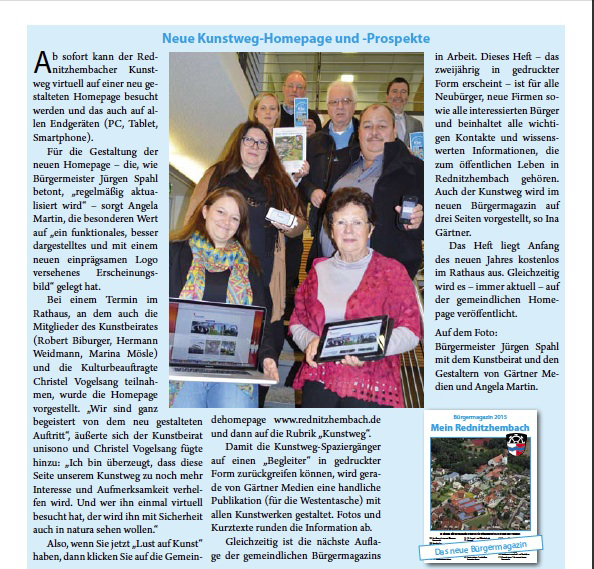 Neue Kunstweg-Homepage und -Prospekte

Ab sofort kann der Rednitzhembacher Kunstweg virtuell auf einer neu gestalteten Homepage besucht werden und das auch auf allen Endgeräten (PC, Tablet, Smartphone).

Für die Gestaltung der neuen Homepage – die, wie Bürgermeister Jürgen Spahl betont, „regelmäßig aktualisiert wird" – sorgt Angela Martin, die besonderen Wert auf „ein funktionales, besser dargestelltes und mit einem neuen einprägsamen Logo versehenes Erscheinungsbild" gelegt hat.

Bei einem Termin im Rathaus, an dem auch die Mitglieder des Kunstbeirates (Robert Biburger, Hermann Weidmann, Marina Mösle) und die Kulturbeauftragte Christel Vogelsang teilnahmen, wurde die Homepage vorgestellt. „Wir sind ganz begeistert von dem neu gestalteten Auftritt", äußerte sich der Kunstbeirat unisono und Christel Vogelsang fügte hinzu: „Ich bin überzeugt, dass diese Seite unserem Kunstweg zu noch mehr Interesse und Aufmerksamkeit verhelfen wird. Und wer ihn einmal virtuell besucht hat, der wird ihn mit Sicherheit auch in natura sehen wollen."

Also, wenn Sie jetzt „Lust auf Kunst" haben, dann klicken Sie auf die Gemeindehomepage www.rednitzhembach.de und dann auf die Rubrik „Kunstweg".

Damit die Kunstweg-Spaziergänger auf einen „Begleiter" in gedruckter Form zurückgreifen können, wird gerade von Gärtner Medien eine handliche Publikation (für die Westentasche) mit allen Kunstwerken gestaltet. Fotos und Kurztexte runden die Information ab.

Gleichzeitig ist die nächste Auflage der gemeindlichen Bürgermagazins in Arbeit. Dieses Heft – das zweijährig in gedruckter Form erscheint – ist für alle Neubürger, neue Firmen sowie alle interessierten Bürger und beinhaltet alle wichtigen Kontakte und wissenswerten Informationen, die zum öffentlichen Leben in Rednitzhembach gehören. Auch der Kunstweg wird im neuen Bürgermagazin auf drei Seiten vorgestellt, so Ina Gärtner.

Das Heft liegt Anfang des neuen Jahres kostenlos im Rathaus aus. Gleichzeitig wird es – immer aktuell – auf der gemeindlichen Homepage veröffentlicht.

Auf dem Foto:
Bürgermeister Jürgen Spahl mit dem Kunstbeirat und den Gestaltern von Gärtner Medien und Angela Martin.

Bürgermagazin 2015
Mein Rednitzhembach
Das neue Bürgermagazin